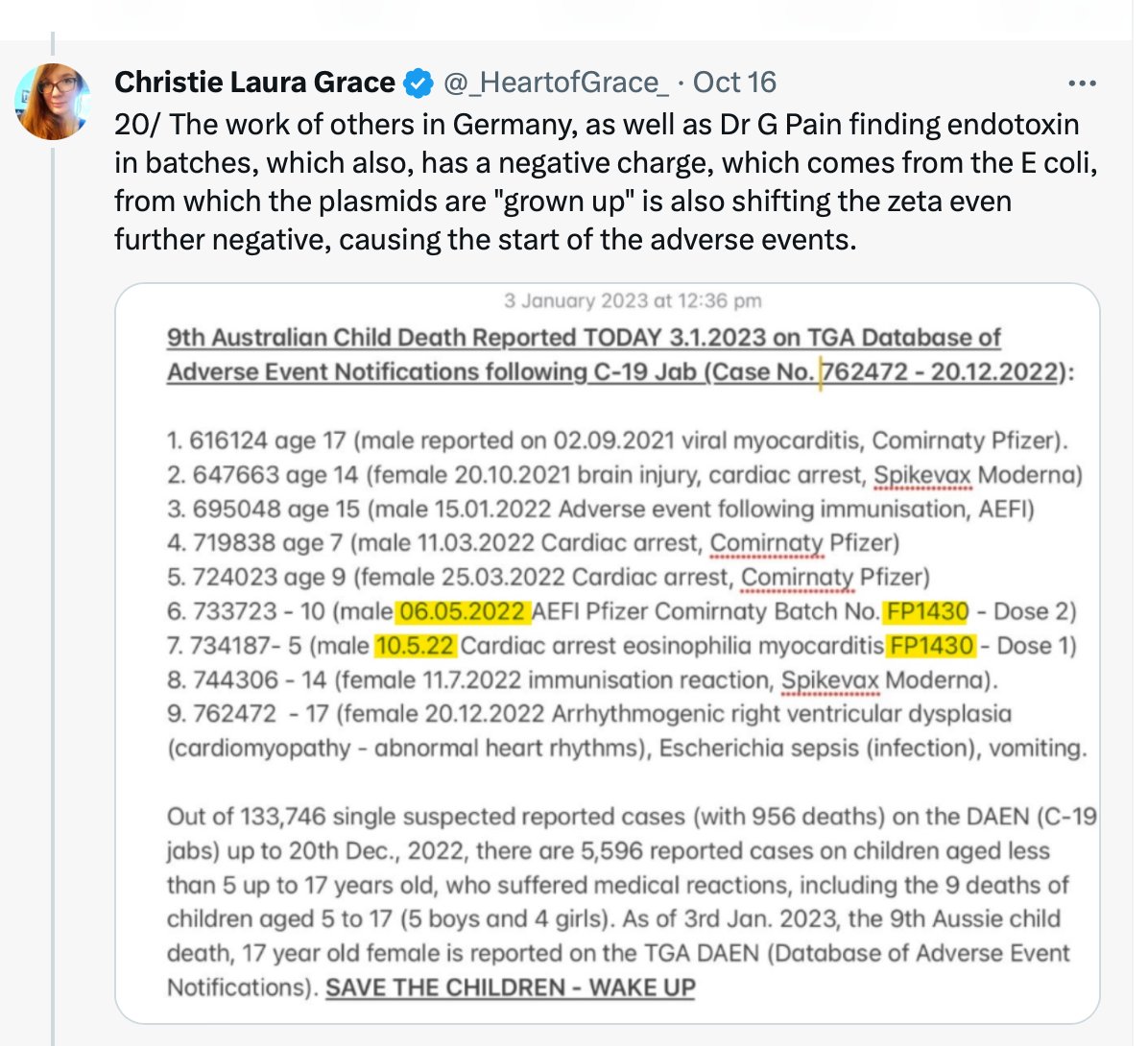 Christie Laura Grace @_HeartofGrace_ · Oct 16

20/ The work of others in Germany, as well as Dr G Pain finding endotoxin in batches, which also, has a negative charge, which comes from the E coli, from which the plasmids are "grown up" is also shifting the zeta even further negative, causing the start of the adverse events.

3 January 2023 at 12:36 pm

9th Australian Child Death Reported TODAY 3.1.2023 on TGA Database of Adverse Event Notifications following C-19 Jab (Case No. 762472 - 20.12.2022):

1. 616124 age 17 (male reported on 02.09.2021 viral myocarditis, Comirnaty Pfizer).
2. 647663 age 14 (female 20.10.2021 brain injury, cardiac arrest, Spikevax Moderna)
3. 695048 age 15 (male 15.01.2022 Adverse event following immunisation, AEFI)
4. 719838 age 7 (male 11.03.2022 Cardiac arrest, Comirnaty Pfizer)
5. 724023 age 9 (female 25.03.2022 Cardiac arrest, Comirnaty Pfizer)
6. 733723 - 10 (male 06.05.2022 AEFI Pfizer Comirnaty Batch No. FP1430 - Dose 2)
7. 734187- 5 (male 10.5.22 Cardiac arrest eosinophilia myocarditis FP1430 - Dose 1)
8. 744306 - 14 (female 11.7.2022 immunisation reaction, Spikevax Moderna).
9. 762472 - 17 (female 20.12.2022 Arrhythmogenic right ventricular dysplasia (cardiomyopathy - abnormal heart rhythms), Escherichia sepsis (infection), vomiting.

Out of 133,746 single suspected reported cases (with 956 deaths) on the DAEN (C-19 jabs) up to 20th Dec., 2022, there are 5,596 reported cases on children aged less than 5 up to 17 years old, who suffered medical reactions, including the 9 deaths of children aged 5 to 17 (5 boys and 4 girls). As of 3rd Jan. 2023, the 9th Aussie child death, 17 year old female is reported on the TGA DAEN (Database of Adverse Event Notifications). SAVE THE CHILDREN - WAKE UP